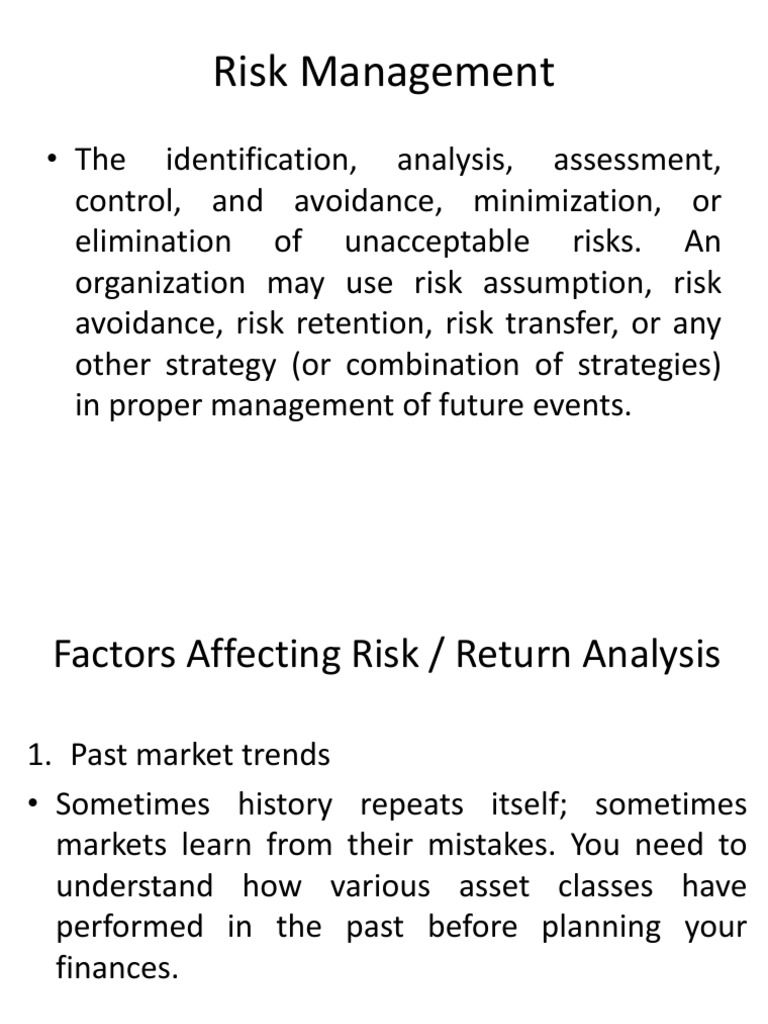 Risk Management

• The identification, analysis, assessment, control, and avoidance, minimization, or elimination of unacceptable risks. An organization may use risk assumption, risk avoidance, risk retention, risk transfer, or any other strategy (or combination of strategies) in proper management of future events.

Factors Affecting Risk / Return Analysis

1. Past market trends

• Sometimes history repeats itself; sometimes markets learn from their mistakes. You need to understand how various asset classes have performed in the past before planning your finances.